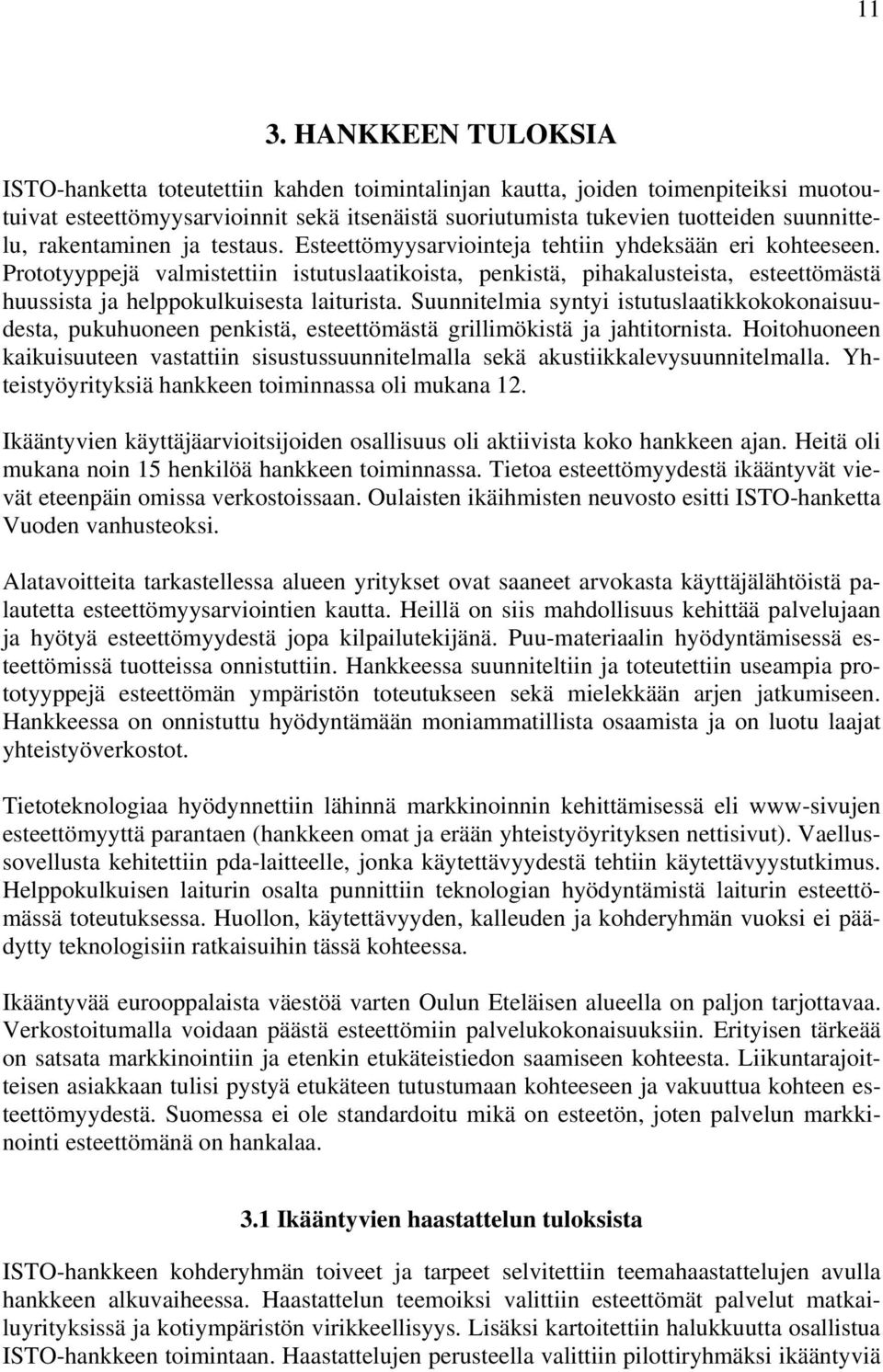 11

3. HANKKEEN TULOKSIA

ISTO-hanketta toteutettiin kahden toimintalinjan kautta, joiden toimenpiteiksi muotoutuivat esteettömyysarvioinnit sekä itsenäistä suoriutumista tukevien tuotteiden suunnittelu, rakentaminen ja testaus. Esteettömyysarviointeja tehtiin yhdeksään eri kohteeseen. Prototyyppejä valmistettiin istutuslaatikoista, penkistä, pihakalusteista, esteettömästä huussista ja helppokulkuisesta laiturista. Suunnitelmia syntyi istutuslaatikkokokonaisuudesta, pukuhuoneen penkistä, esteettömästä grillimökistä ja jahtitornista. Hoitohuoneen kaikuisuuteen vastattiin sisustussuunnitelmalla sekä akustiikkalevysuunnitelmalla. Yhteistyöyrityksiä hankkeen toiminnassa oli mukana 12.

Ikääntyvien käyttäjäarvioitsijoiden osallisuus oli aktiivista koko hankkeen ajan. Heitä oli mukana noin 15 henkilöä hankkeen toiminnassa. Tietoa esteettömyydestä ikääntyvät vievät eteenpäin omissa verkostoissaan. Oulaisten ikäihmisten neuvosto esitti ISTO-hanketta Vuoden vanhusteoksi.

Alatavoitteita tarkastellessa alueen yritykset ovat saaneet arvokasta käyttäjälähtöistä palautetta esteettömyysarviointien kautta. Heillä on siis mahdollisuus kehittää palvelujaan ja hyötyä esteettömyydestä jopa kilpailutekijänä. Puu-materiaalin hyödyntämisessä esteettömissä tuotteissa onnistuttiin. Hankkeessa suunniteltiin ja toteutettiin useampia prototyyppejä esteettömän ympäristön toteutukseen sekä mielekkään arjen jatkumiseen. Hankkeessa on onnistuttu hyödyntämään moniammatillista osaamista ja on luotu laajat yhteistyöverkostot.

Tietoteknologiaa hyödynnettiin lähinnä markkinoinnin kehittämisessä eli www-sivujen esteettömyyttä parantaen (hankkeen omat ja erään yhteistyöyrityksen nettisivut). Vaellussovellusta kehitettiin pda-laitteelle, jonka käytettävyydestä tehtiin käytettävyystutkimus. Helppokulkuisen laiturin osalta punnittiin teknologian hyödyntämistä laiturin esteettömässä toteutuksessa. Huollon, käytettävyyden, kalleuden ja kohderyhmän vuoksi ei päädytty teknologisiin ratkaisuihin tässä kohteessa.

Ikääntyvää eurooppalaista väestöä varten Oulun Eteläisen alueella on paljon tarjottavaa. Verkostoitumalla voidaan päästä esteettömiin palvelukokonaisuuksiin. Erityisen tärkeää on satsata markkinointiin ja etenkin etukäteistiedon saamiseen kohteesta. Liikuntarajoitteisen asiakkaan tulisi pystyä etukäteen tutustumaan kohteeseen ja vakuuttua kohteen esteettömyydestä. Suomessa ei ole standardoitu mikä on esteetön, joten palvelun markkinointi esteettömänä on hankalaa.

3.1 Ikääntyvien haastattelun tuloksista

ISTO-hankkeen kohderyhmän toiveet ja tarpeet selvitettiin teemahaastattelujen avulla hankkeen alkuvaiheessa. Haastattelun teemoiksi valittiin esteettömät palvelut matkailuyrityksissä ja kotiympäristön virikkeellisyys. Lisäksi kartoitettiin halukkuutta osallistua ISTO-hankkeen toimintaan. Haastattelujen perusteella valittiin pilottiryhmäksi ikääntyviä